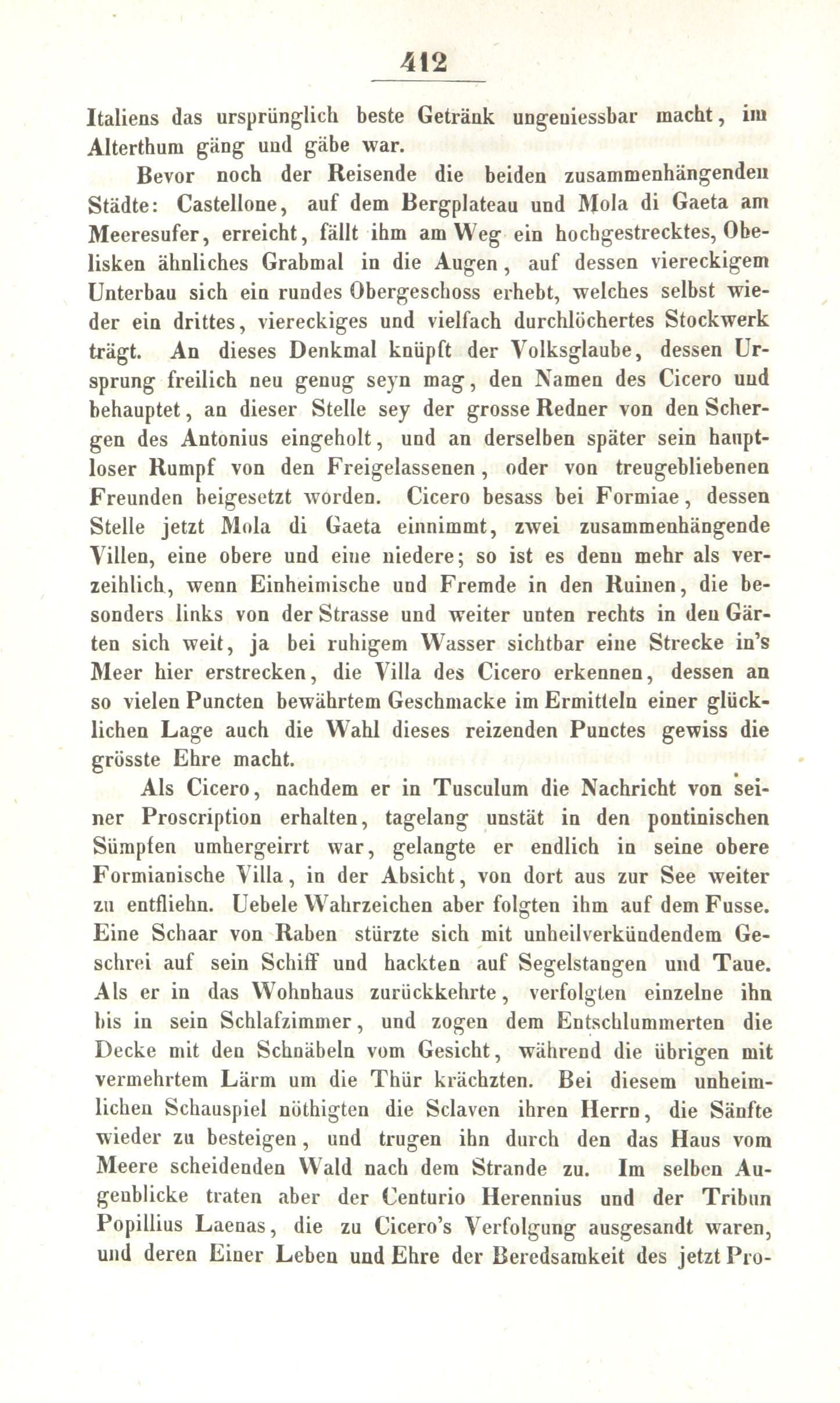 412

Italiens das ursprünglich beste Getränk ungeniessbar macht, im Alterthum gäng und gäbe war.

Bevor noch der Reisende die beiden zusammenhängenden Städte: Castellone, auf dem Bergplateau und Mola di Gaeta am Meeresufer, erreicht, fällt ihm am Weg ein hochgestrecktes, Obelisken ähnliches Grabmal in die Augen, auf dessen viereckigem Unterbau sich ein rundes Obergeschoss erhebt, welches selbst wieder ein drittes, viereckiges und vielfach durchlöchertes Stockwerk trägt. An dieses Denkmal knüpft der Volksglaube, dessen Ursprung freilich neu genug seyn mag, den Namen des Cicero und behauptet, an dieser Stelle sey der grosse Redner von den Schergen des Antonius eingeholt, und an derselben später sein hauptloser Rumpf von den Freigelassenen, oder von treugebliebenen Freunden beigesetzt worden. Cicero besass bei Formiae, dessen Stelle jetzt Mola di Gaeta einnimmt, zwei zusammenhängende Villen, eine obere und eine niedere; so ist es denn mehr als verzeihlich, wenn Einheimische und Fremde in den Ruinen, die besonders links von der Strasse und weiter unten rechts in den Gärten sich weit, ja bei ruhigem Wasser sichtbar eine Strecke in's Meer hier erstrecken, die Villa des Cicero erkennen, dessen an so vielen Puncten bewährtem Geschmacke im Ermitteln einer glücklichen Lage auch die Wahl dieses reizenden Punctes gewiss die grösste Ehre macht.

Als Cicero, nachdem er in Tusculum die Nachricht von seiner Proscription erhalten, tagelang unstät in den pontinischen Sümpfen umhergeirrt war, gelangte er endlich in seine obere Formianische Villa, in der Absicht, von dort aus zur See weiter zu entfliehn. Uebele Wahrzeichen aber folgten ihm auf dem Fusse. Eine Schaar von Raben stürzte sich mit unheilverkündendem Geschrei auf sein Schiff und hackten auf Segelstangen und Taue. Als er in das Wohnhaus zurückkehrte, verfolgten einzelne ihn bis in sein Schlafzimmer, und zogen dem Entschlummerten die Decke mit den Schnäbeln vom Gesicht, während die übrigen mit vermehrtem Lärm um die Thür krächzten. Bei diesem unheimlichen Schauspiel nöthigten die Sclaven ihren Herrn, die Sänfte wieder zu besteigen, und trugen ihn durch den das Haus vom Meere scheidenden Wald nach dem Strande zu. Im selben Augenblicke traten aber der Centurio Herennius und der Tribun Popillius Laenas, die zu Cicero's Verfolgung ausgesandt waren, und deren Einer Leben und Ehre der Beredsamkeit des jetzt Pro-